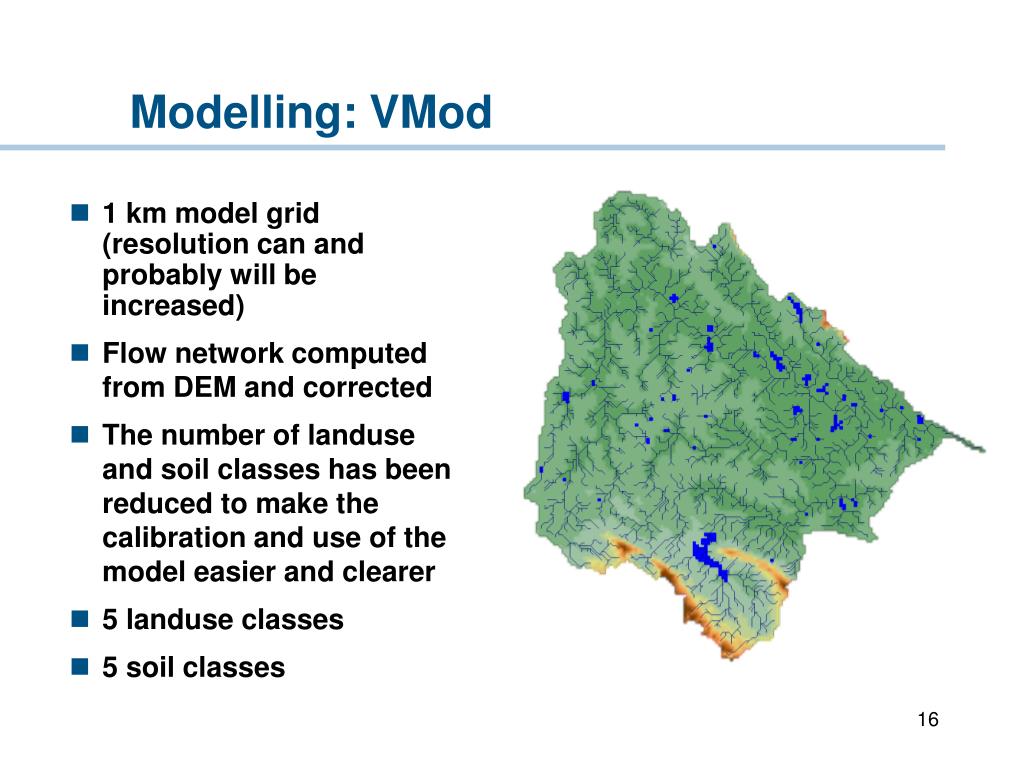 Modelling: VMod

- 1 km model grid (resolution can and probably will be increased)
- Flow network computed from DEM and corrected
- The number of landuse and soil classes has been reduced to make the calibration and use of the model easier and clearer
- 5 landuse classes
- 5 soil classes

16